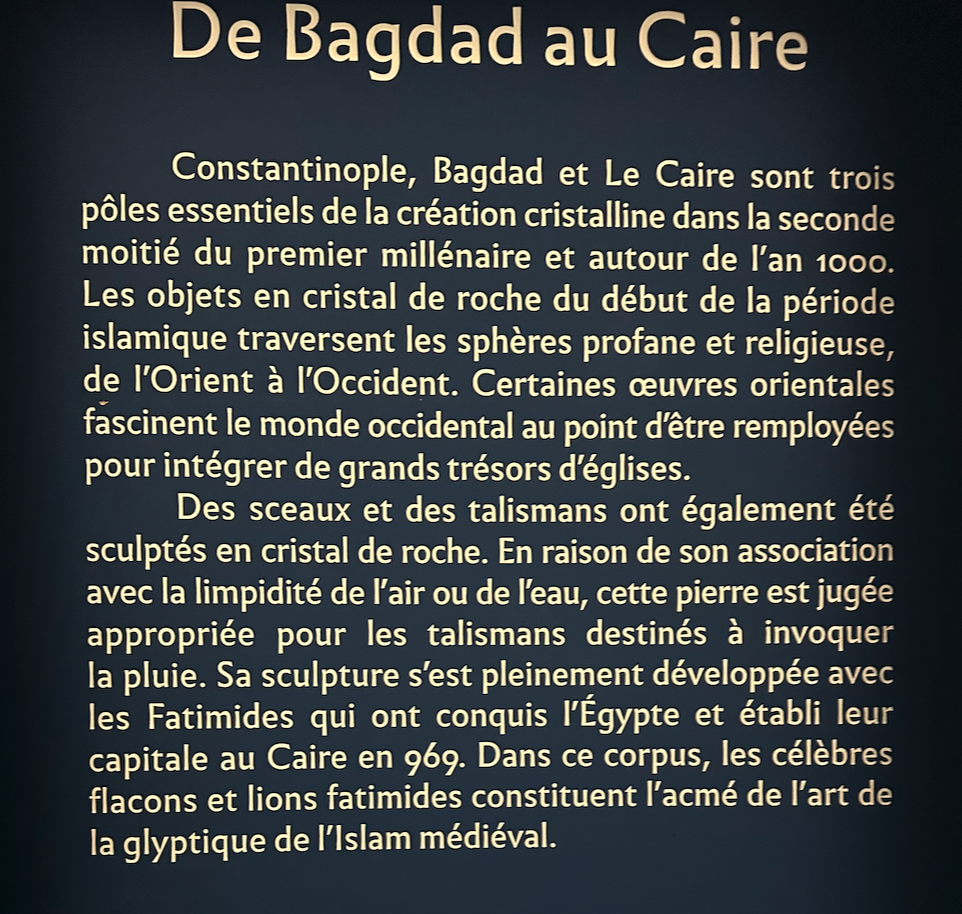 De Bagdad au Caire

Constantinople, Bagdad et Le Caire sont trois pôles essentiels de la création cristalline dans la seconde moitié du premier millénaire et autour de l'an 1000. Les objets en cristal de roche du début de la période islamique traversent les sphères profane et religieuse, de l'Orient à l'Occident. Certaines œuvres orientales fascinent le monde occidental au point d'être remployées pour intégrer de grands trésors d'églises.

Des sceaux et des talismans ont également été sculptés en cristal de roche. En raison de son association avec la limpidité de l'air ou de l'eau, cette pierre est jugée appropriée pour les talismans destinés à invoquer la pluie. Sa sculpture s'est pleinement développée avec les Fatimides qui ont conquis l'Égypte et établi leur capitale au Caire en 969. Dans ce corpus, les célèbres flacons et lions fatimides constituent l'acmé de l'art de la glyptique de l'Islam médiéval.